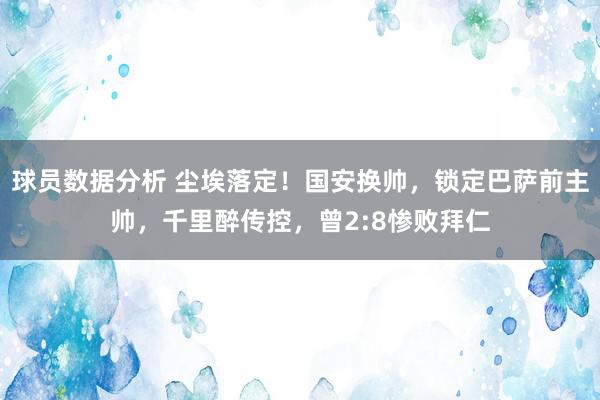 球员数据分析 尘埃落定！国安换帅，锁定巴萨前主帅，千里醉传控，曾2:8惨败拜仁